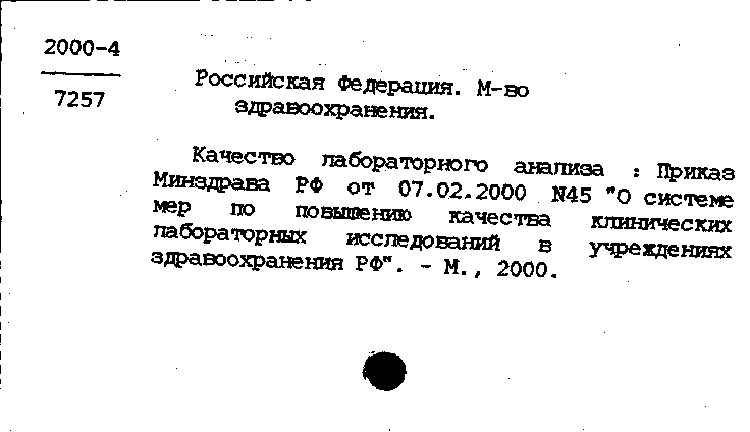 2000-4

7257

Российская Федерация. М-во здравоохранения.

Качество лабораторного анализа : Приказ Минздрава РФ от 07.02.2000 N45 "О системе мер по повышению качества клинических лабораторных исследований в учреждениях здравоохранения РФ". - М., 2000.